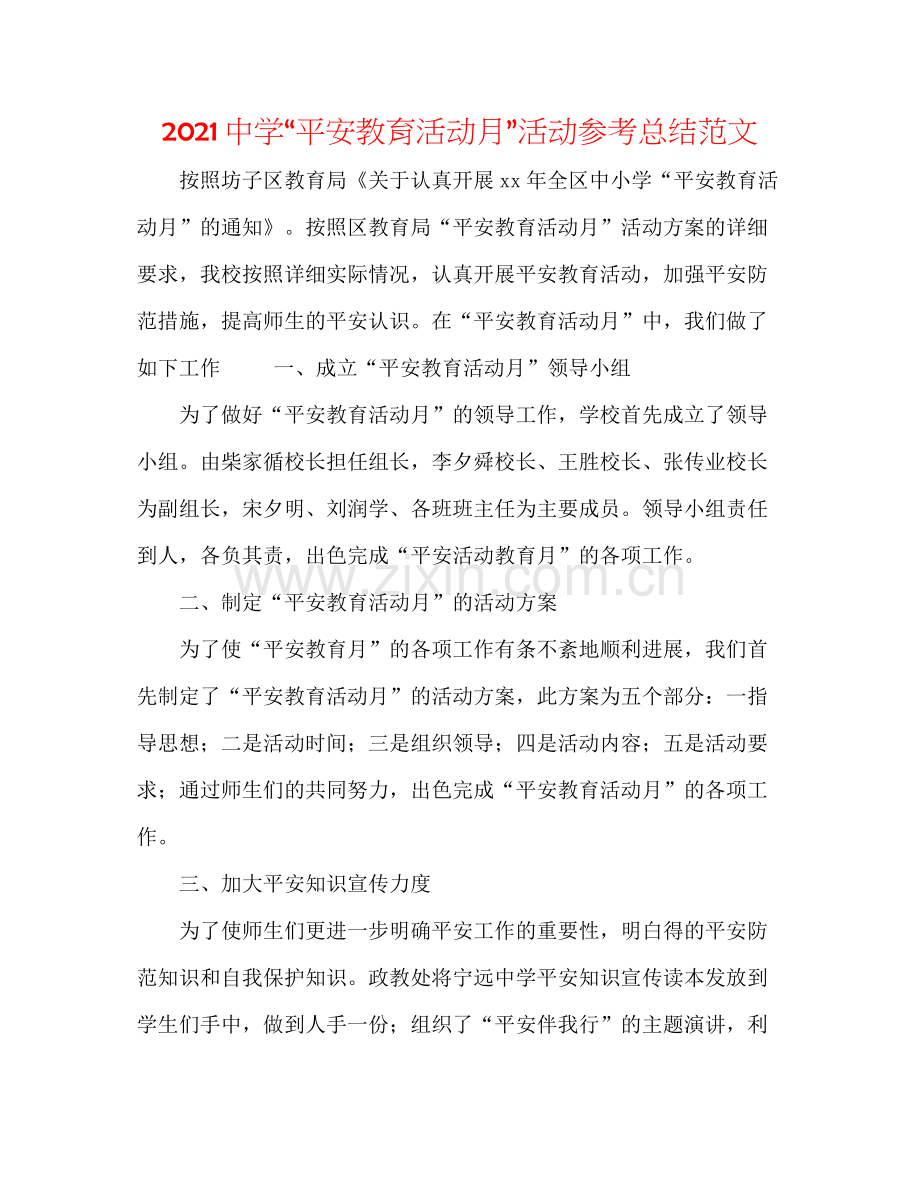 2021中学“平安教育活动月”活动参考总结范文

按照坊子区教育局《关于认真开展xx年全区中小学“平安教育活动月”的通知》。按照区教育局“平安教育活动月”活动方案的详细要求，我校按照详细实际情况，认真开展平安教育活动，加强平安防范措施，提高师生的平安认识。在“平安教育活动月”中，我们做了如下工作 一、成立“平安教育活动月”领导小组

为了做好“平安教育活动月”的领导工作，学校首先成立了领导小组。由柴家循校长担任组长，李夕舜校长、王胜校长、张传业校长为副组长，宋夕明、刘润学、各班班主任为主要成员。领导小组责任到人，各负其责，出色完成“平安活动教育月”的各项工作。

二、制定“平安教育活动月”的活动方案

为了使“平安教育月”的各项工作有条不紊地顺利进展，我们首先制定了“平安教育活动月”的活动方案，此方案为五个部分：一指导思想；二是活动时间；三是组织领导；四是活动内容；五是活动要求；通过师生们的共同努力，出色完成“平安教育活动月”的各项工作。

三、加大平安知识宣传力度

为了使师生们更进一步明确平安工作的重要性，明白得的平安防范知识和自我保护知识。政教处将宁远中学平安知识宣传读本发放到学生们手中，做到人手一份；组织了“平安伴我行”的主题演讲，利

www.zixin.com.cn